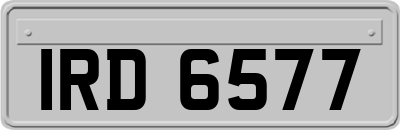 IRD 6577